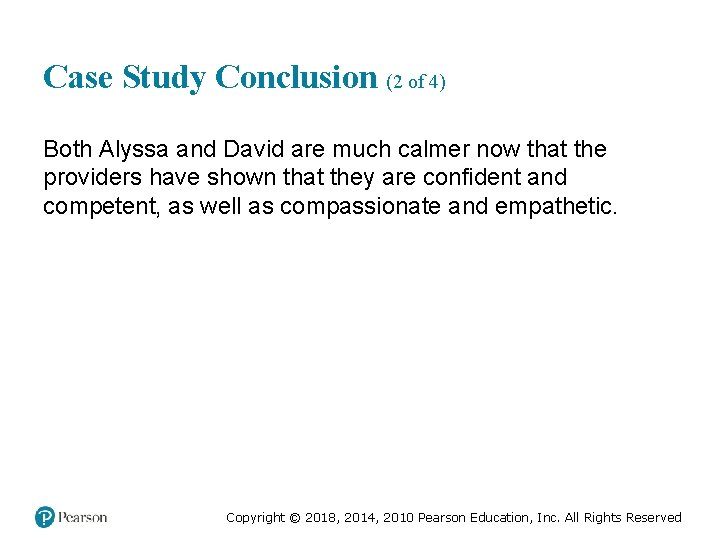 Case Study Conclusion (2 of 4)

Both Alyssa and David are much calmer now that the providers have shown that they are confident and competent, as well as compassionate and empathetic.

Pearson

Copyright © 2018, 2014, 2010 Pearson Education, Inc. All Rights Reserved